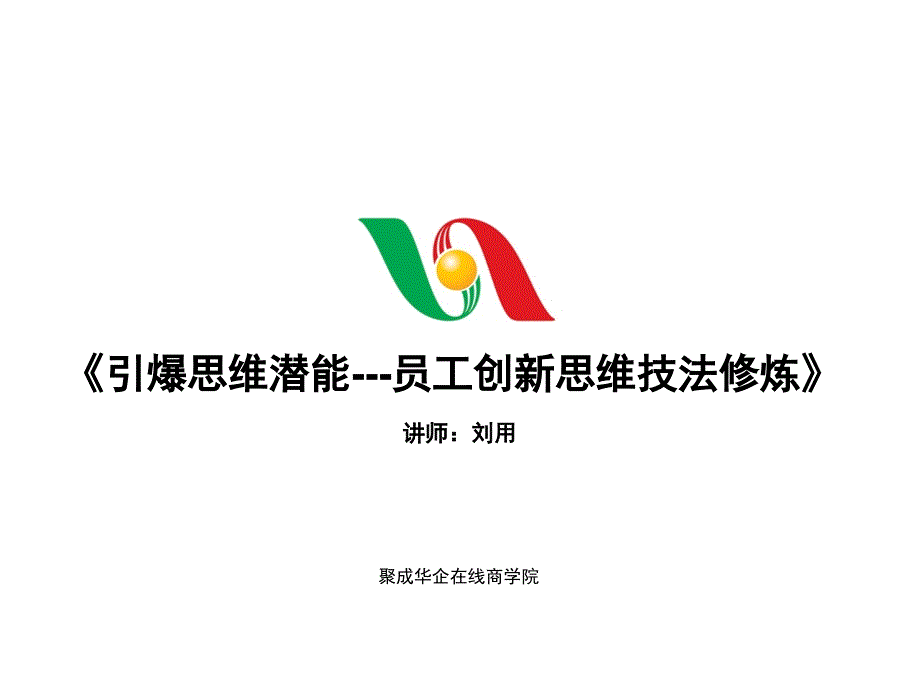 《引爆思维潜能---员工创新思维技法修炼》

讲师：刘用

聚成华企在线商学院